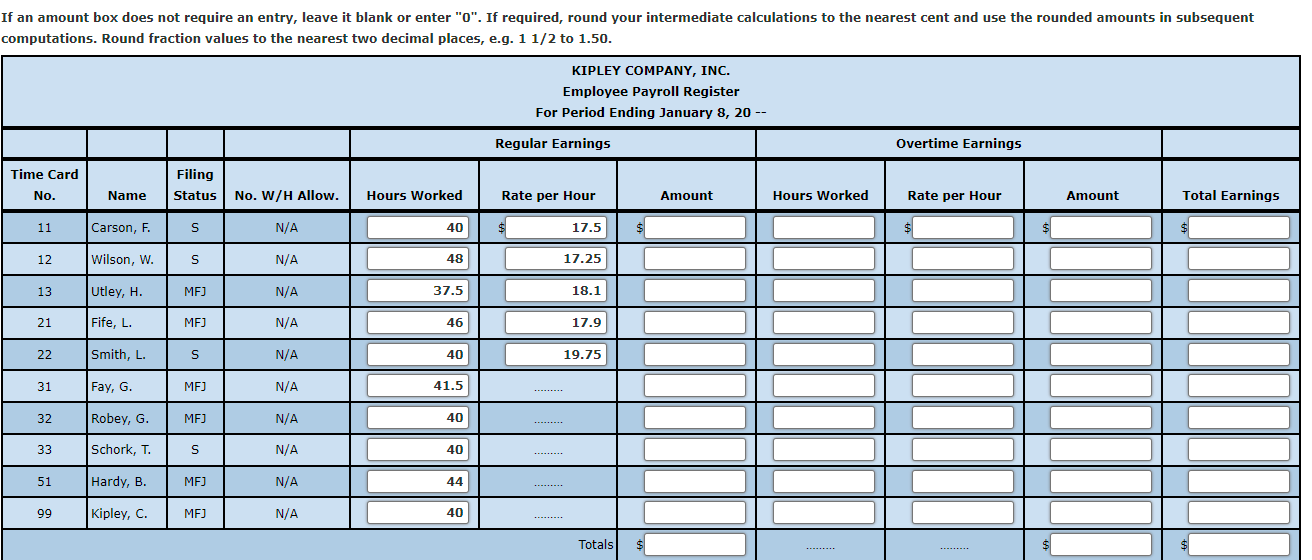 If an amount box does not require an entry, leave it blank or enter "0". If required, round your intermediate calculations to the nearest cent and use the rounded amounts in subsequent computations. Round fraction values to the nearest two decimal places, e.g. 1 1/2 to 1.50.

KIPLEY COMPANY, INC.
Employee Payroll Register
For Period Ending January 8, 20 --

| | | | | Regular Earnings | | | Overtime Earnings | | | |
|---|---|---|---|---|---|---|---|---|---|---|
| Time Card No. | Name | Filing Status | No. W/H Allow. | Hours Worked | Rate per Hour | Amount | Hours Worked | Rate per Hour | Amount | Total Earnings |
| 11 | Carson, F. | S | N/A | 40 | $ 17.5 | $ | | $ | $ | $ |
| 12 | Wilson, W. | S | N/A | 48 | 17.25 | | | | | |
| 13 | Utley, H. | MFJ | N/A | 37.5 | 18.1 | | | | | |
| 21 | Fife, L. | MFJ | N/A | 46 | 17.9 | | | | | |
| 22 | Smith, L. | S | N/A | 40 | 19.75 | | | | | |
| 31 | Fay, G. | MFJ | N/A | 41.5 | ........ | | | | | |
| 32 | Robey, G. | MFJ | N/A | 40 | ........ | | | | | |
| 33 | Schork, T. | S | N/A | 40 | ........ | | | | | |
| 51 | Hardy, B. | MFJ | N/A | 44 | ........ | | | | | |
| 99 | Kipley, C. | MFJ | N/A | 40 | ........ | | | | | |
| | | | | | Totals | $ | ........ | ........ | $ | $ |